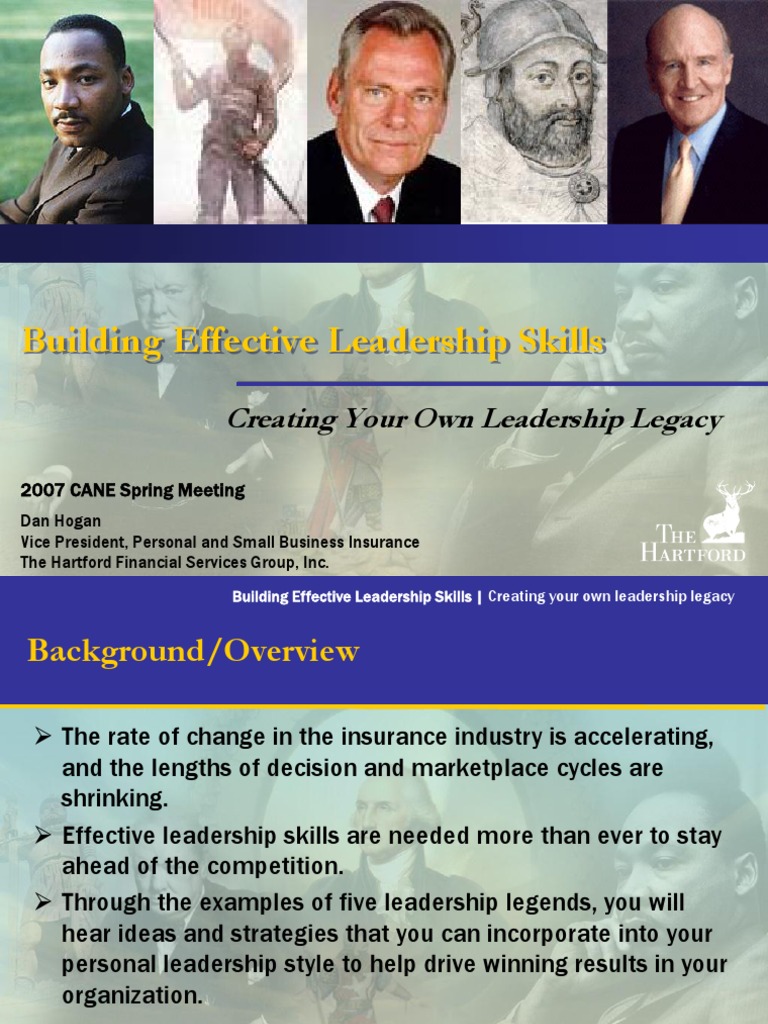 Building Effective Leadership Skills

Creating Your Own Leadership Legacy

2007 CANE Spring Meeting

Dan Hogan
Vice President, Personal and Small Business Insurance
The Hartford Financial Services Group, Inc.

THE HARTFORD

Building Effective Leadership Skills | Creating your own leadership legacy

Background/Overview

➢ The rate of change in the insurance industry is accelerating, and the lengths of decision and marketplace cycles are shrinking.
➢ Effective leadership skills are needed more than ever to stay ahead of the competition.
➢ Through the examples of five leadership legends, you will hear ideas and strategies that you can incorporate into your personal leadership style to help drive winning results in your organization.